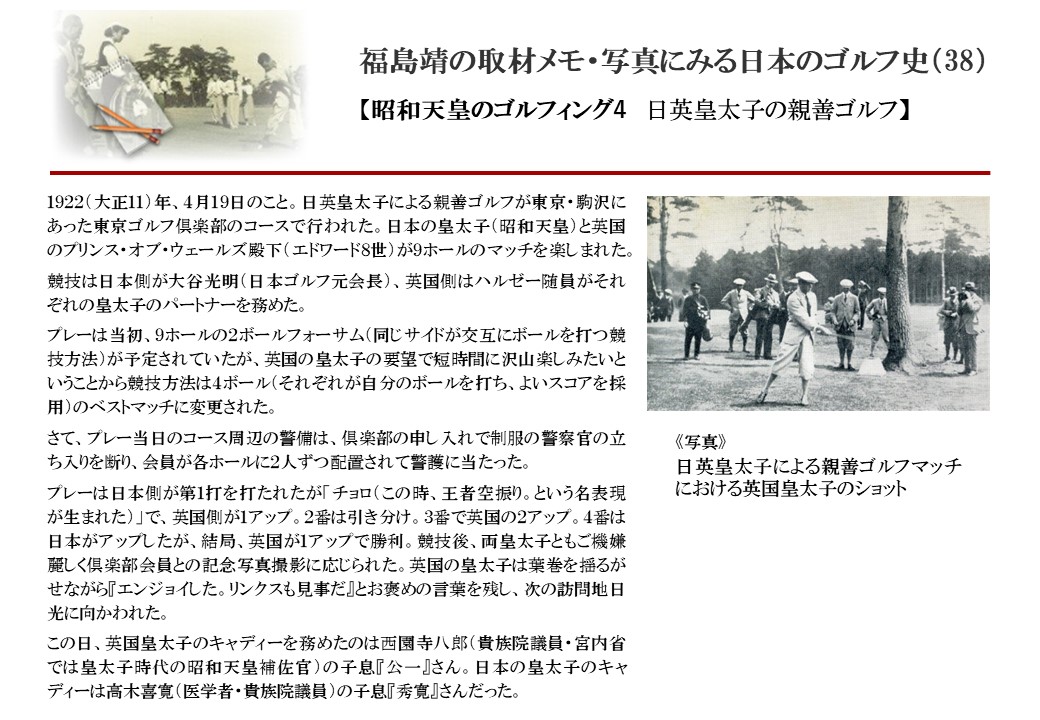 福島靖の取材メモ・写真にみる日本のゴルフ史（38）

【昭和天皇のゴルフィング4　日英皇太子の親善ゴルフ】

1922（大正11）年、4月19日のこと。日英皇太子による親善ゴルフが東京・駒沢にあった東京ゴルフ倶楽部のコースで行われた。日本の皇太子（昭和天皇）と英国のプリンス・オブ・ウェールズ殿下（エドワード8世）が9ホールのマッチを楽しまれた。

競技は日本側が大谷光明（日本ゴルフ元会長）、英国側はハルゼー随員がそれぞれの皇太子のパートナーを務めた。

プレーは当初、9ホールの2ボールフォーサム（同じサイドが交互にボールを打つ競技方法）が予定されていたが、英国の皇太子の要望で短時間に沢山楽しみたいということから競技方法は4ボール（それぞれが自分のボールを打ち、よいスコアを採用）のベストマッチに変更された。

さて、プレー当日のコース周辺の警備は、倶楽部の申し入れで制服の警察官の立ち入りを断り、会員が各ホールに2人ずつ配置されて警護に当たった。

プレーは日本側が第1打を打たれたが「チョロ（この時、王者空振り。という名表現が生まれた）」で、英国側が1アップ。2番は引き分け。3番で英国の2アップ。4番は日本がアップしたが、結局、英国が1アップで勝利。競技後、両皇太子ともご機嫌麗しく倶楽部会員との記念写真撮影に応じられた。英国の皇太子は葉巻を揺るがせながら『エンジョイした。リンクスも見事だ』とお褒めの言葉を残し、次の訪問地日光に向かわれた。

この日、英国皇太子のキャディーを務めたのは西園寺八郎（貴族院議員・宮内省では皇太子時代の昭和天皇補佐官）の子息『公一』さん。日本の皇太子のキャディーは高木喜寛（医学者・貴族院議員）の子息『秀寛』さんだった。

《写真》
日英皇太子による親善ゴルフマッチにおける英国皇太子のショット